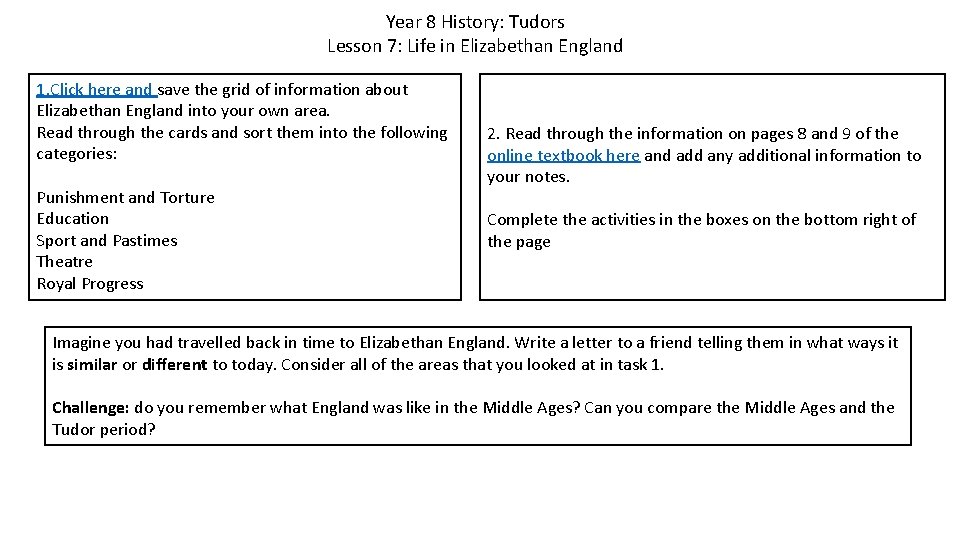 Year 8 History: Tudors
Lesson 7: Life in Elizabethan England

1.Click here and save the grid of information about Elizabethan England into your own area.
Read through the cards and sort them into the following categories:

Punishment and Torture
Education
Sport and Pastimes
Theatre
Royal Progress

2. Read through the information on pages 8 and 9 of the online textbook here and add any additional information to your notes.

Complete the activities in the boxes on the bottom right of the page

Imagine you had travelled back in time to Elizabethan England. Write a letter to a friend telling them in what ways it is similar or different to today. Consider all of the areas that you looked at in task 1.

Challenge: do you remember what England was like in the Middle Ages? Can you compare the Middle Ages and the Tudor period?